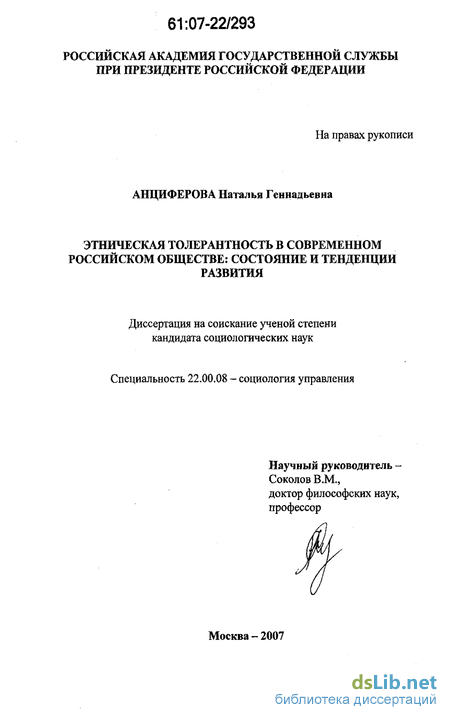 61:07-22/293

РОССИЙСКАЯ АКАДЕМИЯ ГОСУДАРСТВЕННОЙ СЛУЖБЫ ПРИ ПРЕЗИДЕНТЕ РОССИЙСКОЙ ФЕДЕРАЦИИ

На правах рукописи

АНЦИФЕРОВА Наталья Геннадьевна

ЭТНИЧЕСКАЯ ТОЛЕРАНТНОСТЬ В СОВРЕМЕННОМ РОССИЙСКОМ ОБЩЕСТВЕ: СОСТОЯНИЕ И ТЕНДЕНЦИИ РАЗВИТИЯ

Диссертация на соискание ученой степени кандидата социологических наук

Специальность 22.00.08 – социология управления

Научный руководитель – Соколов В.М., доктор философских наук, профессор

Москва – 2007

dsLib.net
библиотека диссертаций